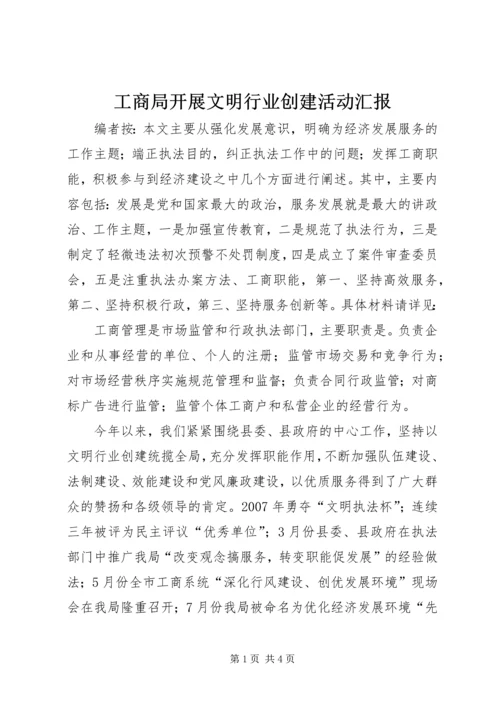 工商局开展文明行业创建活动汇报

编者按：本文主要从强化发展意识，明确为经济发展服务的工作主题；端正执法目的，纠正执法工作中的问题；发挥工商职能，积极参与到经济建设之中几个方面进行阐述。其中，主要内容包括：发展是党和国家最大的政治，服务发展就是最大的讲政治、工作主题，一是加强宣传教育，二是规范了执法行为，三是制定了轻微违法初次预警不处罚制度，四是成立了案件审查委员会，五是注重执法办案方法、工商职能，第一、坚持高效服务，第二、坚持积极行政，第三、坚持服务创新等。具体材料请详见：

工商管理是市场监管和行政执法部门，主要职责是。负责企业和从事经营的单位、个人的注册；监管市场交易和竞争行为；对市场经营秩序实施规范管理和监督；负责合同行政监管；对商标广告进行监管；监管个体工商户和私营企业的经营行为。

今年以来，我们紧紧围绕县委、县政府的中心工作，坚持以文明行业创建统揽全局，充分发挥职能作用，不断加强队伍建设、法制建设、效能建设和党风廉政建设，以优质服务得到了广大群众的赞扬和各级领导的肯定。2007年勇夺“文明执法杯”；连续三年被评为民主评议“优秀单位”；3月份县委、县政府在执法部门中推广我局“改变观念搞服务，转变职能促发展”的经验做法；5月份全市工商系统“深化行风建设、创优发展环境”现场会在我局隆重召开；7月份我局被命名为优化经济发展环境“先

第1页 共4页